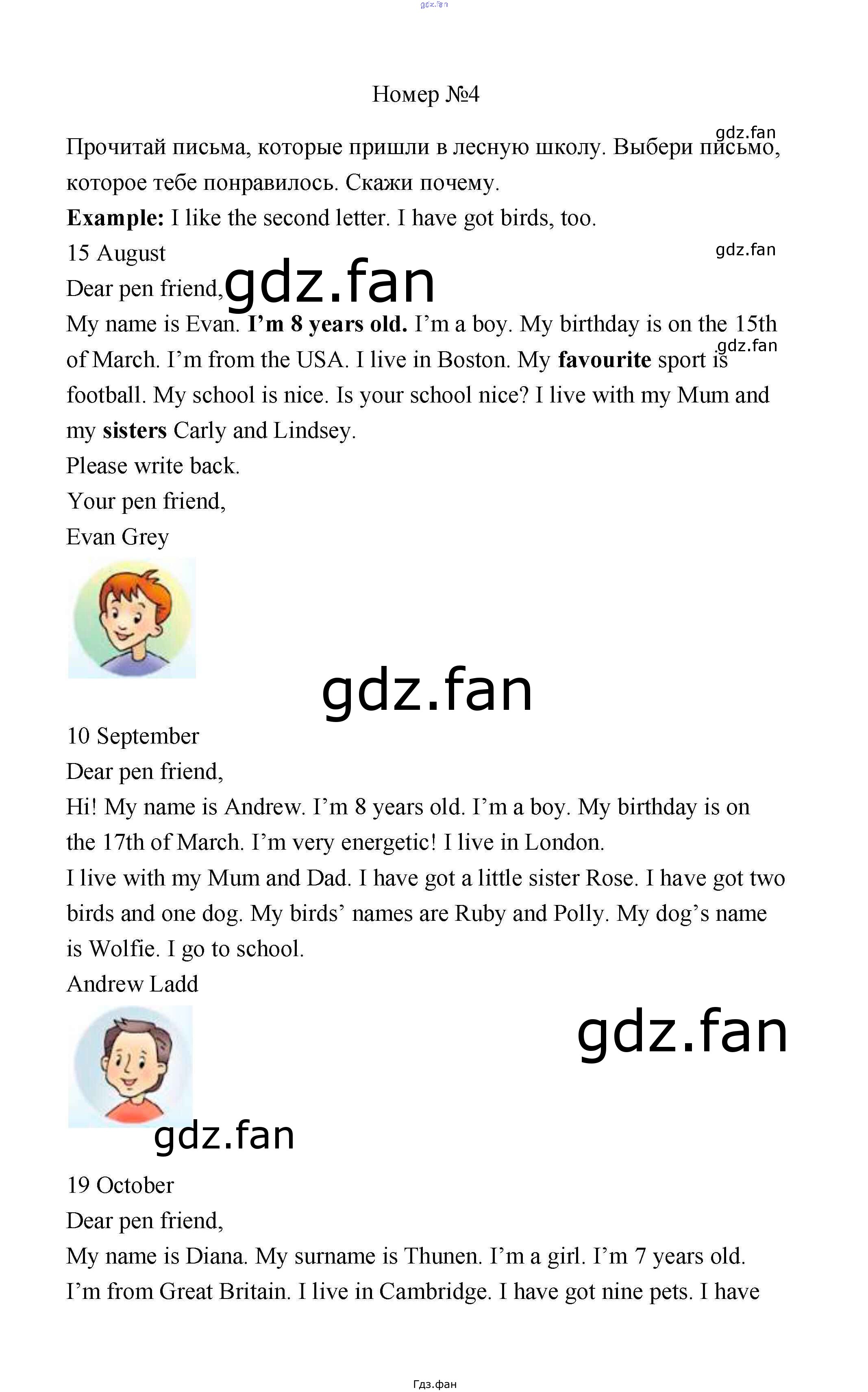 Номер №4

Прочитай письма, которые пришли в лесную школу. Выбери письмо, которое тебе понравилось. Скажи почему.

Example: I like the second letter. I have got birds, too.

15 August

Dear pen friend,

My name is Evan. I'm 8 years old. I'm a boy. My birthday is on the 15th of March. I'm from the USA. I live in Boston. My favourite sport is football. My school is nice. Is your school nice? I live with my Mum and my sisters Carly and Lindsey.

Please write back.

Your pen friend,

Evan Grey

10 September

Dear pen friend,

Hi! My name is Andrew. I'm 8 years old. I'm a boy. My birthday is on the 17th of March. I'm very energetic! I live in London.

I live with my Mum and Dad. I have got a little sister Rose. I have got two birds and one dog. My birds' names are Ruby and Polly. My dog's name is Wolfie. I go to school.

Andrew Ladd

19 October

Dear pen friend,

My name is Diana. My surname is Thunen. I'm a girl. I'm 7 years old. I'm from Great Britain. I live in Cambridge. I have got nine pets. I have

Гдз.фан

gdz.fan